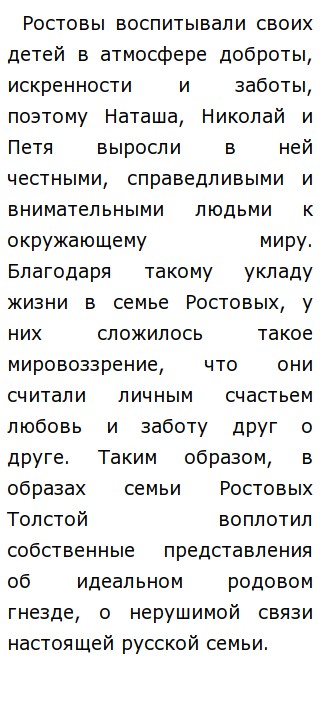 Ростовы воспитывали своих детей в атмосфере доброты, искренности и заботы, поэтому Наташа, Николай и Петя выросли в ней честными, справедливыми и внимательными людьми к окружающему миру. Благодаря такому укладу жизни в семье Ростовых, у них сложилось такое мировоззрение, что они считали личным счастьем любовь и заботу друг о друге. Таким образом, в образах семьи Ростовых Толстой воплотил собственные представления об идеальном родовом гнезде, о нерушимой связи настоящей русской семьи.